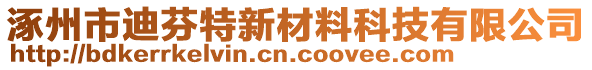 涿州市迪芬特新材料科技有限公司
http://bdkerrkelvin.cn.coovee.com